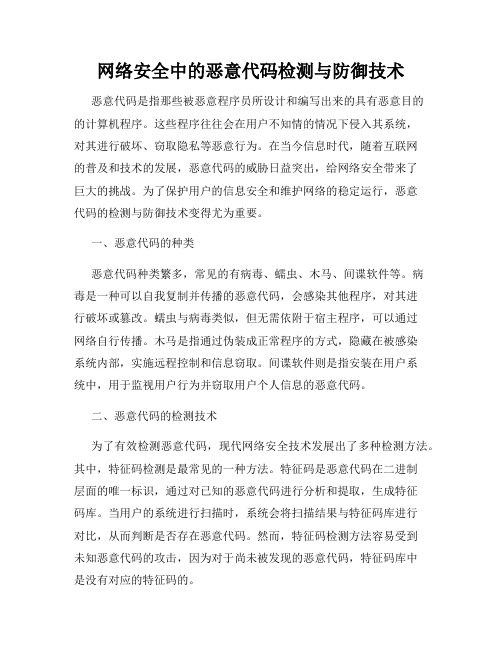 网络安全中的恶意代码检测与防御技术

恶意代码是指那些被恶意程序员所设计和编写出来的具有恶意目的的计算机程序。这些程序往往会在用户不知情的情况下侵入其系统，对其进行破坏、窃取隐私等恶意行为。在当今信息时代，随着互联网的普及和技术的发展，恶意代码的威胁日益突出，给网络安全带来了巨大的挑战。为了保护用户的信息安全和维护网络的稳定运行，恶意代码的检测与防御技术变得尤为重要。

一、恶意代码的种类

恶意代码种类繁多，常见的有病毒、蠕虫、木马、间谍软件等。病毒是一种可以自我复制并传播的恶意代码，会感染其他程序，对其进行破坏或篡改。蠕虫与病毒类似，但无需依附于宿主程序，可以通过网络自行传播。木马是指通过伪装成正常程序的方式，隐藏在被感染系统内部，实施远程控制和信息窃取。间谍软件则是指安装在用户系统中，用于监视用户行为并窃取用户个人信息的恶意代码。

二、恶意代码的检测技术

为了有效检测恶意代码，现代网络安全技术发展出了多种检测方法。其中，特征码检测是最常见的一种方法。特征码是恶意代码在二进制层面的唯一标识，通过对已知的恶意代码进行分析和提取，生成特征码库。当用户的系统进行扫描时，系统会将扫描结果与特征码库进行对比，从而判断是否存在恶意代码。然而，特征码检测方法容易受到未知恶意代码的攻击，因为对于尚未被发现的恶意代码，特征码库中是没有对应的特征码的。